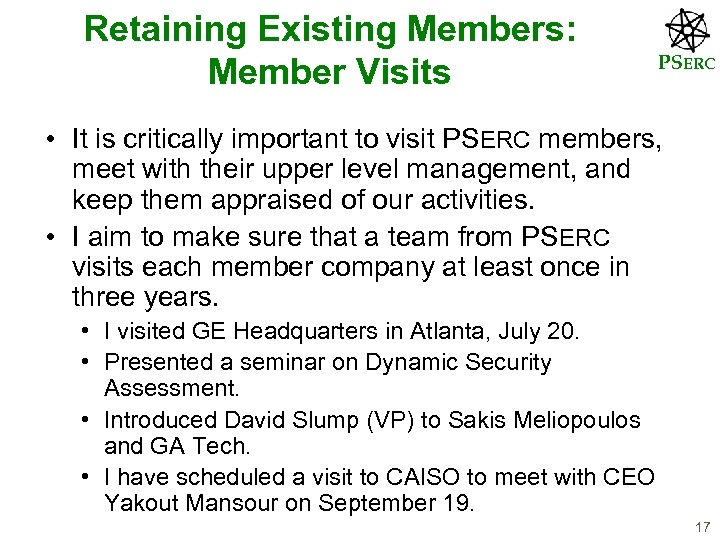 Retaining Existing Members:
Member Visits

PSERC

• It is critically important to visit PSERC members, meet with their upper level management, and keep them appraised of our activities.
• I aim to make sure that a team from PSERC visits each member company at least once in three years.
• I visited GE Headquarters in Atlanta, July 20.
• Presented a seminar on Dynamic Security Assessment.
• Introduced David Slump (VP) to Sakis Meliopoulos and GA Tech.
• I have scheduled a visit to CAISO to meet with CEO Yakout Mansour on September 19.

17